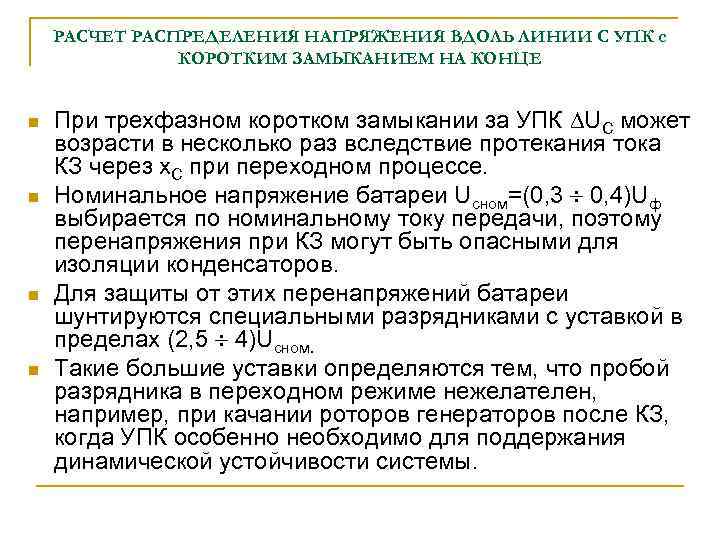 РАСЧЕТ РАСПРЕДЕЛЕНИЯ НАПРЯЖЕНИЯ ВДОЛЬ ЛИНИИ С УПК с КОРОТКИМ ЗАМЫКАНИЕМ НА КОНЦЕ

При трехфазном коротком замыкании за УПК $\Delta U_C$ может возрасти в несколько раз вследствие протекания тока КЗ через $x_C$ при переходном процессе.

Номинальное напряжение батареи $U_{сном}=(0,3 \div 0,4)U_ф$ выбирается по номинальному току передачи, поэтому перенапряжения при КЗ могут быть опасными для изоляции конденсаторов.

Для защиты от этих перенапряжений батареи шунтируются специальными разрядниками с уставкой в пределах $(2,5 \div 4)U_{сном}$.

Такие большие уставки определяются тем, что пробой разрядника в переходном режиме нежелателен, например, при качании роторов генераторов после КЗ, когда УПК особенно необходимо для поддержания динамической устойчивости системы.